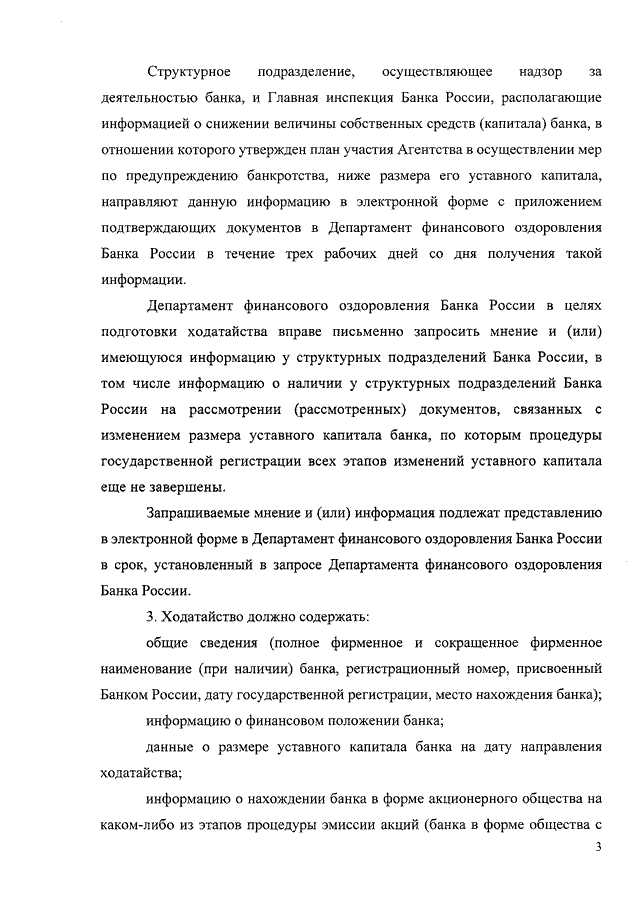 Структурное подразделение, осуществляющее надзор за деятельностью банка, и Главная инспекция Банка России, располагающие информацией о снижении величины собственных средств (капитала) банка, в отношении которого утвержден план участия Агентства в осуществлении мер по предупреждению банкротства, ниже размера его уставного капитала, направляют данную информацию в электронной форме с приложением подтверждающих документов в Департамент финансового оздоровления Банка России в течение трех рабочих дней со дня получения такой информации.

Департамент финансового оздоровления Банка России в целях подготовки ходатайства вправе письменно запросить мнение и (или) имеющуюся информацию у структурных подразделений Банка России, в том числе информацию о наличии у структурных подразделений Банка России на рассмотрении (рассмотренных) документов, связанных с изменением размера уставного капитала банка, по которым процедуры государственной регистрации всех этапов изменений уставного капитала еще не завершены.

Запрашиваемые мнение и (или) информация подлежат представлению в электронной форме в Департамент финансового оздоровления Банка России в срок, установленный в запросе Департамента финансового оздоровления Банка России.

3. Ходатайство должно содержать:

общие сведения (полное фирменное и сокращенное фирменное наименование (при наличии) банка, регистрационный номер, присвоенный Банком России, дату государственной регистрации, место нахождения банка);

информацию о финансовом положении банка;

данные о размере уставного капитала банка на дату направления ходатайства;

информацию о нахождении банка в форме акционерного общества на каком-либо из этапов процедуры эмиссии акций (банка в форме общества с

3